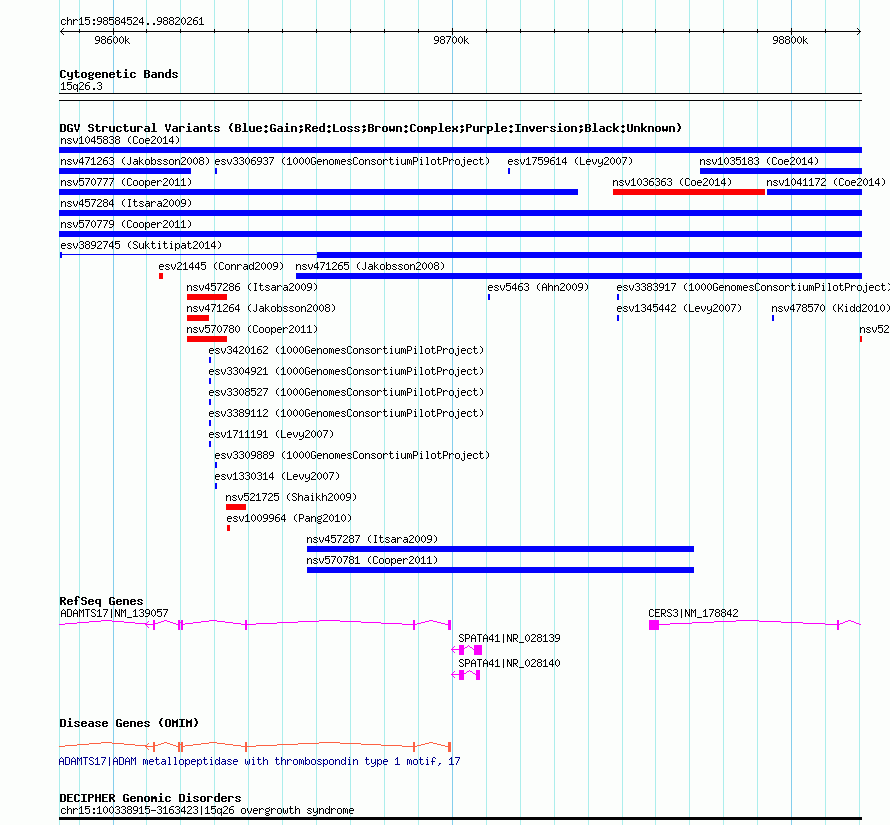 chr15:98584524..98820261

98600k 98700k 98800k

Cytogenetic Bands
15q26.3

DGV Structural Variants (Blue:Gain;Red:Loss;Brown:Complex;Purple:Inversion;Black:Unknown)
nsv1045838 (Coe2014)
nsv471263 (Jakobsson2008) esv3306937 (1000GenomesConsortiumPilotProject) esv1759614 (Levy2007) nsv1035183 (Coe2014)
nsv570777 (Cooper2011) nsv1036363 (Coe2014) nsv1041172 (Coe2014)
nsv457284 (Itsara2009)
nsv570779 (Cooper2011)
esv3892745 (Suktitipat2014)
esv21445 (Conrad2009) nsv471265 (Jakobsson2008)
nsv457286 (Itsara2009) esv5463 (Ahn2009) esv3383917 (1000GenomesConsortiumPilotProject)
nsv471264 (Jakobsson2008) esv1345442 (Levy2007) nsv478570 (Kidd2010)
nsv570780 (Cooper2011) nsv52
esv3420162 (1000GenomesConsortiumPilotProject)
esv3304921 (1000GenomesConsortiumPilotProject)
esv3308527 (1000GenomesConsortiumPilotProject)
esv3389112 (1000GenomesConsortiumPilotProject)
esv1711191 (Levy2007)
esv3309889 (1000GenomesConsortiumPilotProject)
esv1330314 (Levy2007)
nsv521725 (Shaikh2009)
esv1009964 (Pang2010)
nsv457287 (Itsara2009)
nsv570781 (Cooper2011)

RefSeq Genes
ADAMTS17|NM_139057 CERS3|NM_178842
SPATA41|NR_028139
SPATA41|NR_028140

Disease Genes (OMIM)
ADAMTS17|ADAM metallopeptidase with thrombospondin type 1 motif, 17

DECIPHER Genomic Disorders
chr15:100338915-3163423|15q26 overgrowth syndrome